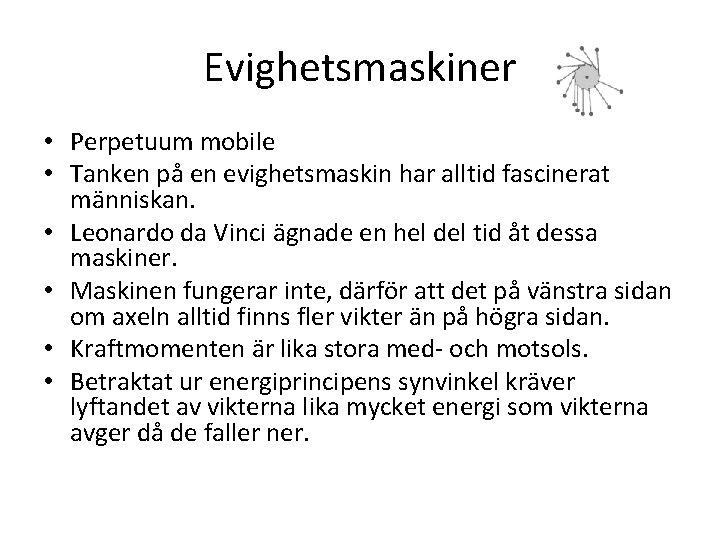 Evighetsmaskiner

• Perpetuum mobile
• Tanken på en evighetsmaskin har alltid fascinerat människan.
• Leonardo da Vinci ägnade en hel del tid åt dessa maskiner.
• Maskinen fungerar inte, därför att det på vänstra sidan om axeln alltid finns fler vikter än på högra sidan.
• Kraftmomenten är lika stora med- och motsols.
• Betraktat ur energiprincipens synvinkel kräver lyftandet av vikterna lika mycket energi som vikterna avger då de faller ner.